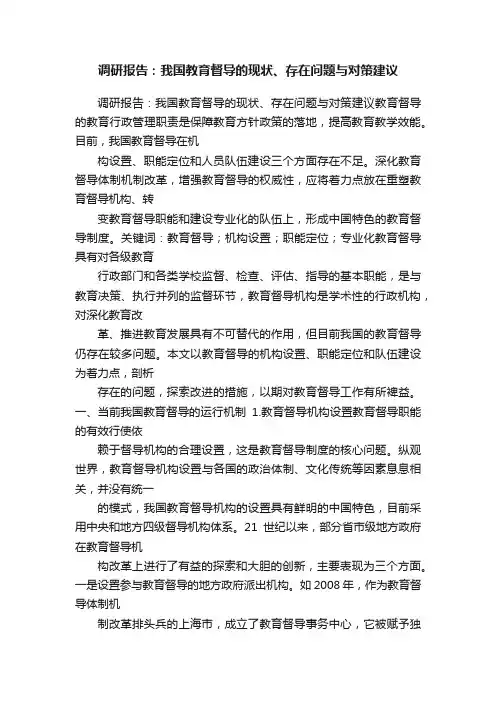 调研报告：我国教育督导的现状、存在问题与对策建议

调研报告：我国教育督导的现状、存在问题与对策建议教育督导的教育行政管理职责是保障教育方针政策的落地，提高教育教学效能。目前，我国教育督导在机

构设置、职能定位和人员队伍建设三个方面存在不足。深化教育督导体制机制改革，增强教育督导的权威性，应将着力点放在重塑教育督导机构、转

变教育督导职能和建设专业化的队伍上，形成中国特色的教育督导制度。关键词：教育督导；机构设置；职能定位；专业化教育督导具有对各级教育

行政部门和各类学校监督、检查、评估、指导的基本职能，是与教育决策、执行并列的监督环节，教育督导机构是学术性的行政机构，对深化教育改

革、推进教育发展具有不可替代的作用，但目前我国的教育督导仍存在较多问题。本文以教育督导的机构设置、职能定位和队伍建设为着力点，剖析

存在的问题，探索改进的措施，以期对教育督导工作有所裨益。一、当前我国教育督导的运行机制 1.教育督导机构设置教育督导职能的有效行使依

赖于督导机构的合理设置，这是教育督导制度的核心问题。纵观世界，教育督导机构设置与各国的政治体制、文化传统等因素息息相关，并没有统一

的模式，我国教育督导机构的设置具有鲜明的中国特色，目前采用中央和地方四级督导机构体系。21 世纪以来，部分省市级地方政府在教育督导机

构改革上进行了有益的探索和大胆的创新，主要表现为三个方面。一是设置参与教育督导的地方政府派出机构。如 2008 年，作为教育督导体制机

制改革排头兵的上海市，成立了教育督导事务中心，它被赋予独